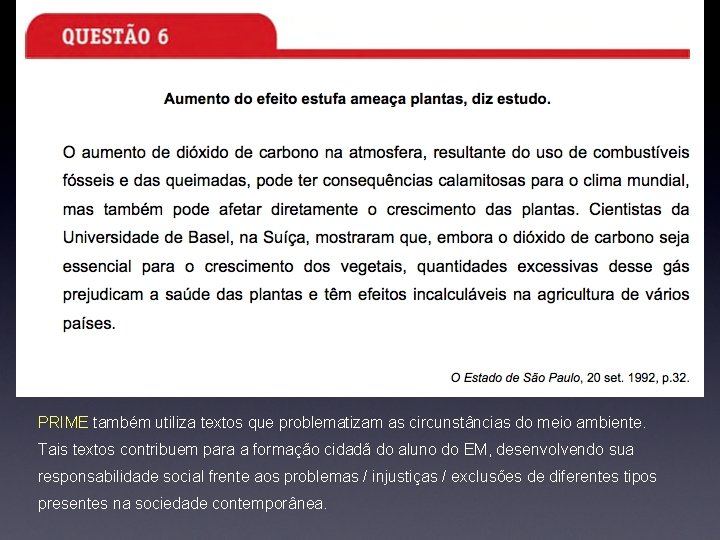 QUESTÃO 6

Aumento do efeito estufa ameaça plantas, diz estudo.

O aumento de dióxido de carbono na atmosfera, resultante do uso de combustíveis fósseis e das queimadas, pode ter consequências calamitosas para o clima mundial, mas também pode afetar diretamente o crescimento das plantas. Cientistas da Universidade de Basel, na Suíça, mostraram que, embora o dióxido de carbono seja essencial para o crescimento dos vegetais, quantidades excessivas desse gás prejudicam a saúde das plantas e têm efeitos incalculáveis na agricultura de vários países.

O Estado de São Paulo, 20 set. 1992, p.32.

PRIME também utiliza textos que problematizam as circunstâncias do meio ambiente. Tais textos contribuem para a formação cidadã do aluno do EM, desenvolvendo sua responsabilidade social frente aos problemas / injustiças / exclusões de diferentes tipos presentes na sociedade contemporânea.